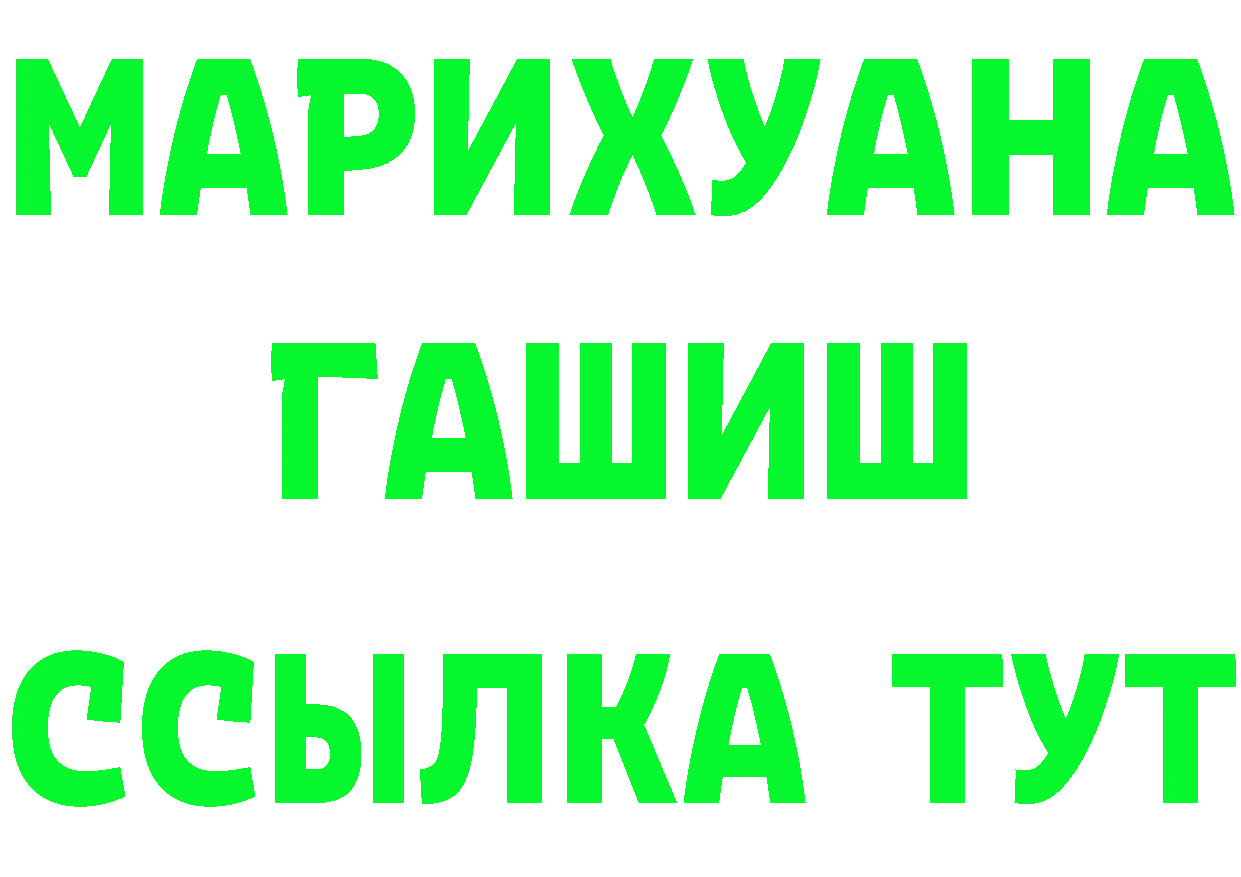 МАРИХУАНА
ГАШИШ
ССЫЛКА ТУТ